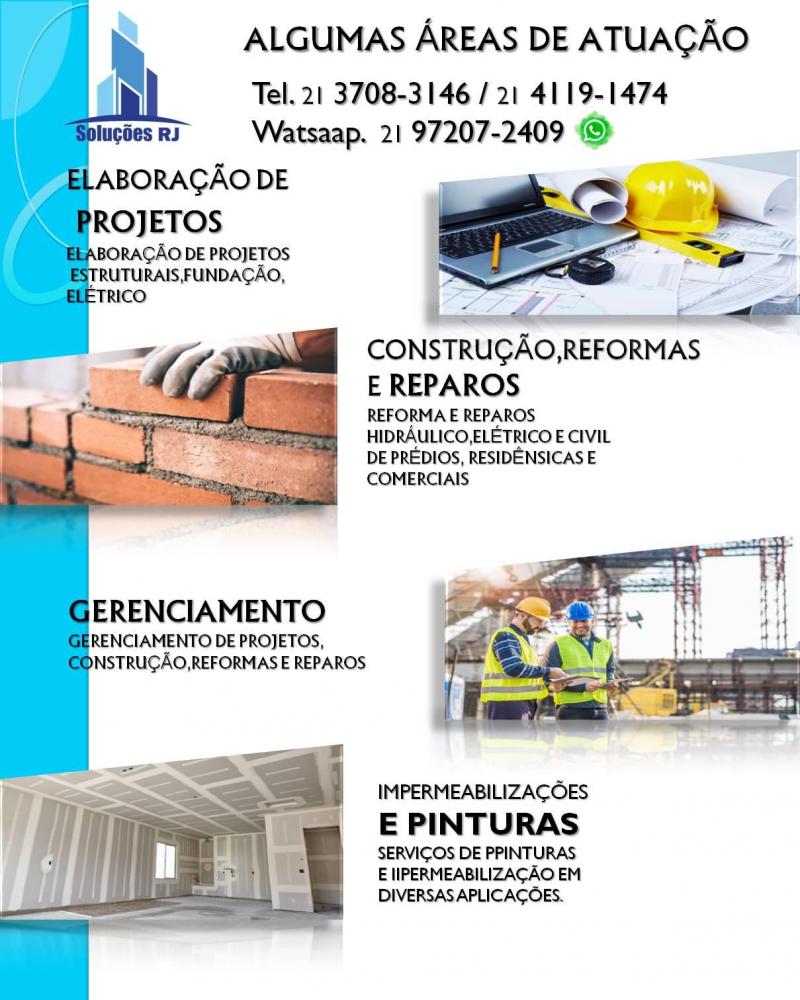 Soluções RJ

ALGUMAS ÁREAS DE ATUAÇÃO

Tel. 21 3708-3146 / 21 4119-1474
Watsaap. 21 97207-2409

ELABORAÇÃO DE PROJETOS
ELABORAÇÃO DE PROJETOS ESTRUTURAIS,FUNDAÇÃO, ELÉTRICO

CONSTRUÇÃO,REFORMAS E REPAROS
REFORMA E REPAROS HIDRÁULICO,ELÉTRICO E CIVIL DE PRÉDIOS, RESIDÊNSICAS E COMERCIAIS

GERENCIAMENTO
GERENCIAMENTO DE PROJETOS, CONSTRUÇÃO,REFORMAS E REPAROS

IMPERMEABILIZAÇÕES E PINTURAS
SERVIÇOS DE PPINTURAS E IIPERMEABILIZAÇÃO EM DIVERSAS APLICAÇÕES.